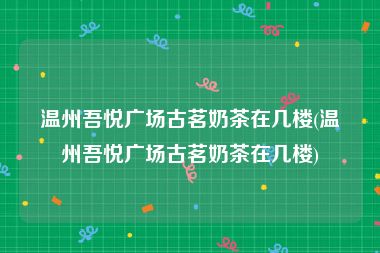 温州吾悦广场古茗奶茶在几楼(温州吾悦广场古茗奶茶在几楼)